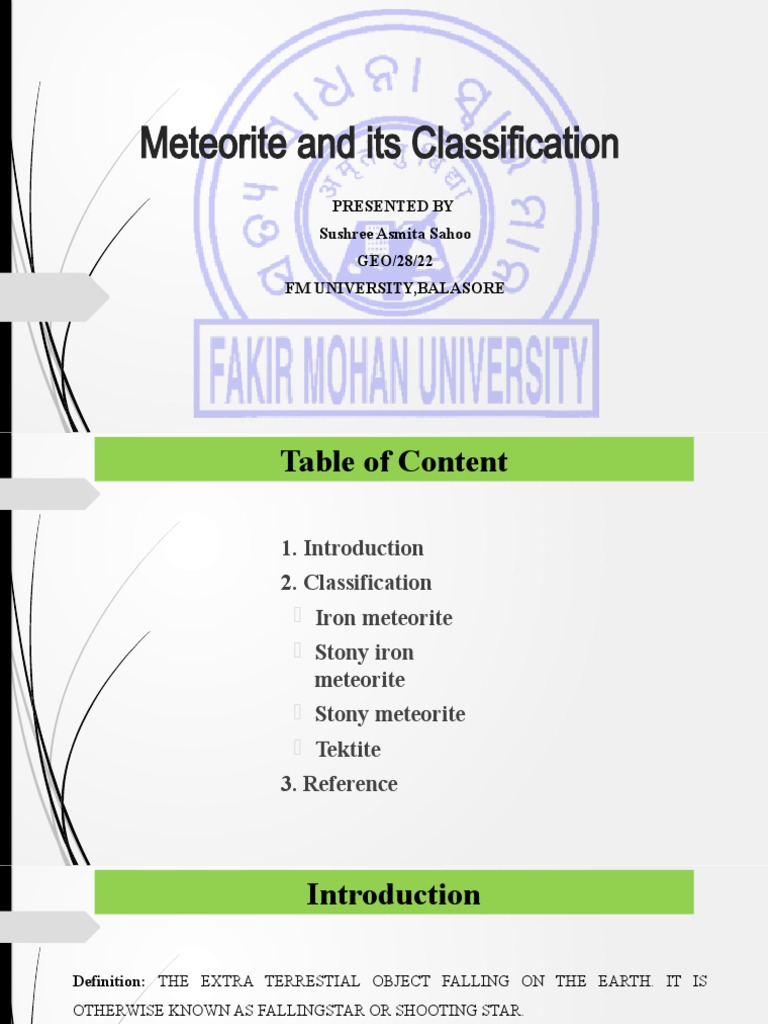 Meteorite and its Classification

PRESENTED BY
Sushree Asmita Sahoo
GEO/28/22
FM UNIVERSITY,BALASORE

FAKIR MOHAN UNIVERSITY

Table of Content

1. Introduction
2. Classification
Iron meteorite
Stony iron meteorite
Stony meteorite
Tektite
3. Reference

Introduction

Definition: THE EXTRA TERRESTIAL OBJECT FALLING ON THE EARTH. IT IS OTHERWISE KNOWN AS FALLINGSTAR OR SHOOTING STAR.